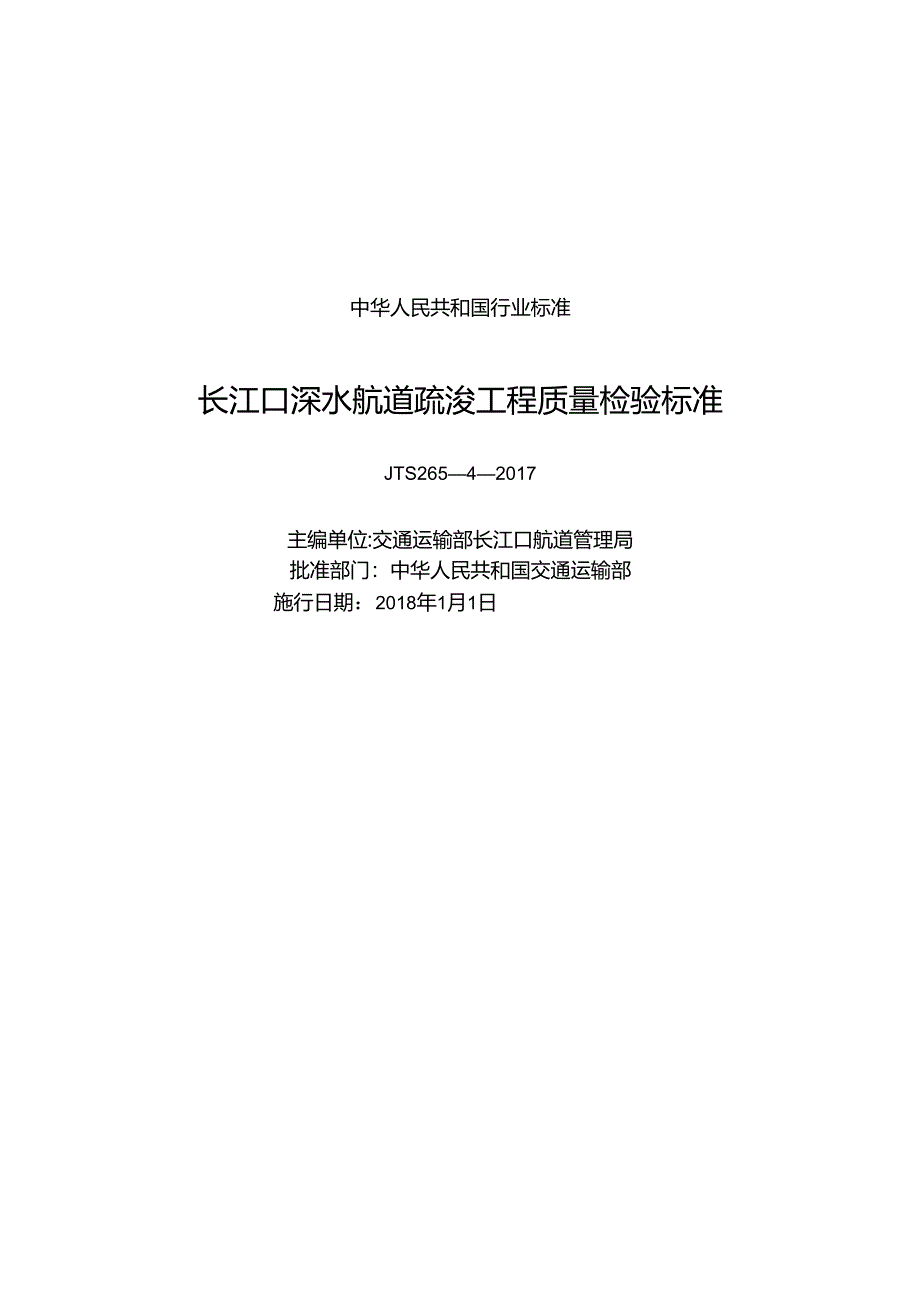 中华人民共和国行业标准

长江口深水航道疏浚工程质量检验标准

JTS265—4—2017

主编单位:交通运输部长江口航道管理局
批准部门：中华人民共和国交通运输部
施行日期：2018年1月1日